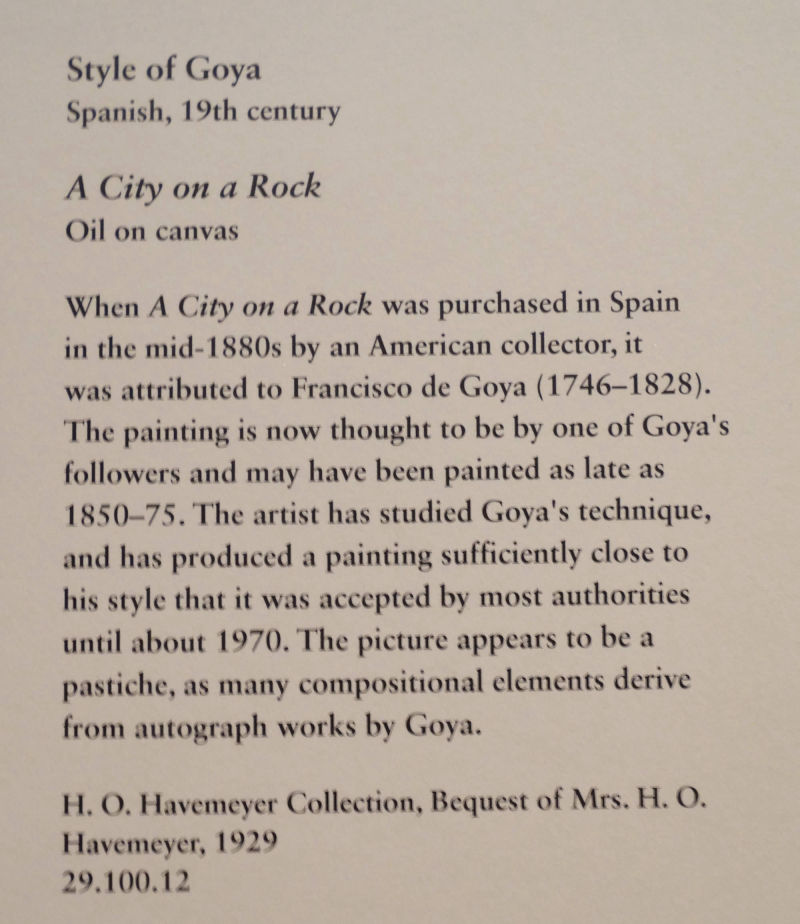 Style of Goya
Spanish, 19th century

A City on a Rock
Oil on canvas

When A City on a Rock was purchased in Spain in the mid-1880s by an American collector, it was attributed to Francisco de Goya (1746–1828). The painting is now thought to be by one of Goya's followers and may have been painted as late as 1850–75. The artist has studied Goya's technique, and has produced a painting sufficiently close to his style that it was accepted by most authorities until about 1970. The picture appears to be a pastiche, as many compositional elements derive from autograph works by Goya.

H. O. Havemeyer Collection, Bequest of Mrs. H. O. Havemeyer, 1929
29.100.12